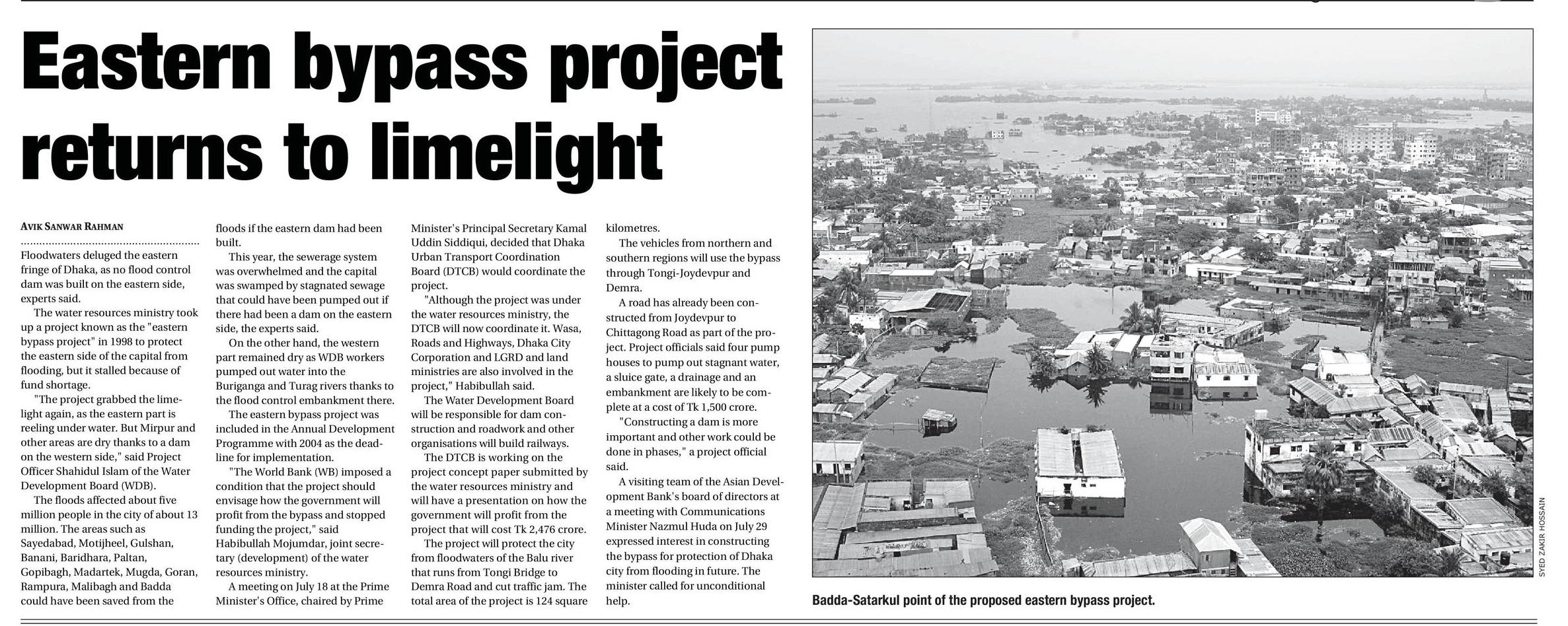 Eastern bypass project returns to limelight

AVIK SANWAR RAHMAN

Floodwaters deluged the eastern fringe of Dhaka, as no flood control dam was built on the eastern side, experts said.

The water resources ministry took up a project known as the "eastern bypass project" in 1998 to protect the eastern side of the capital from flooding, but it stalled because of fund shortage.

"The project grabbed the limelight again, as the eastern part is reeling under water. But Mirpur and other areas are dry thanks to a dam on the western side," said Project Officer Shahidul Islam of the Water Development Board (WDB).

The floods affected about five million people in the city of about 13 million. The areas such as Sayedabad, Motijheel, Gulshan, Banani, Baridhara, Paltan, Gopibagh, Madartek, Mugda, Goran, Rampura, Malibagh and Badda could have been saved from the floods if the eastern dam had been built.

This year, the sewerage system was overwhelmed and the capital was swamped by stagnated sewage that could have been pumped out if there had been a dam on the eastern side, the experts said.

On the other hand, the western part remained dry as WDB workers pumped out water into the Buriganga and Turag rivers thanks to the flood control embankment there.

The eastern bypass project was included in the Annual Development Programme with 2004 as the deadline for implementation.

"The World Bank (WB) imposed a condition that the project should envisage how the government will profit from the bypass and stopped funding the project," said Habibullah Mojumdar, joint secretary (development) of the water resources ministry.

A meeting on July 18 at the Prime Minister's Office, chaired by Prime Minister's Principal Secretary Kamal Uddin Siddiqui, decided that Dhaka Urban Transport Coordination Board (DTCB) would coordinate the project.

"Although the project was under the water resources ministry, the DTCB will now coordinate it. Wasa, Roads and Highways, Dhaka City Corporation and LGRD and land ministries are also involved in the project," Habibullah said.

The Water Development Board will be responsible for dam construction and roadwork and other organisations will build railways.

The DTCB is working on the project concept paper submitted by the water resources ministry and will have a presentation on how the government will profit from the project that will cost Tk 2,476 crore.

The project will protect the city from floodwaters of the Balu river that runs from Tongi Bridge to Demra Road and cut traffic jam. The total area of the project is 124 square kilometres.

The vehicles from northern and southern regions will use the bypass through Tongi-Joydevpur and Demra.

A road has already been constructed from Joydevpur to Chittagong Road as part of the project. Project officials said four pump houses to pump out stagnant water, a sluice gate, a drainage and an embankment are likely to be complete at a cost of Tk 1,500 crore.

"Constructing a dam is more important and other work could be done in phases," a project official said.

A visiting team of the Asian Development Bank's board of directors at a meeting with Communications Minister Nazmul Huda on July 29 expressed interest in constructing the bypass for protection of Dhaka city from flooding in future. The minister called for unconditional help.

SYED ZAKIR HOSSAIN

Badda-Satarkul point of the proposed eastern bypass project.